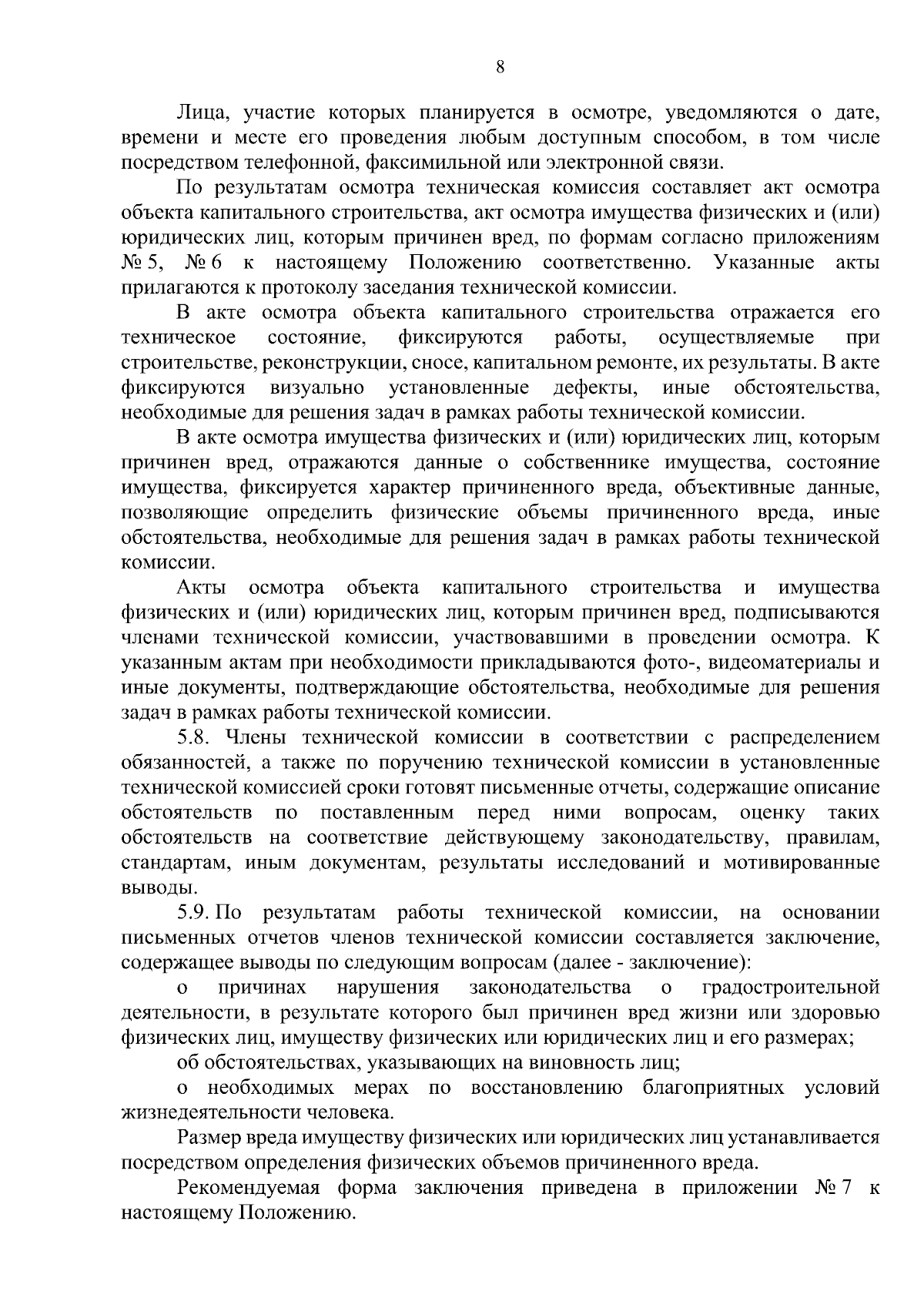 8

Лица, участие которых планируется в осмотре, уведомляются о дате, времени и месте его проведения любым доступным способом, в том числе посредством телефонной, факсимильной или электронной связи.

По результатам осмотра техническая комиссия составляет акт осмотра объекта капитального строительства, акт осмотра имущества физических и (или) юридических лиц, которым причинен вред, по формам согласно приложениям № 5, № 6 к настоящему Положению соответственно. Указанные акты прилагаются к протоколу заседания технической комиссии.

В акте осмотра объекта капитального строительства отражается его техническое состояние, фиксируются работы, осуществляемые при строительстве, реконструкции, сносе, капитальном ремонте, их результаты. В акте фиксируются визуально установленные дефекты, иные обстоятельства, необходимые для решения задач в рамках работы технической комиссии.

В акте осмотра имущества физических и (или) юридических лиц, которым причинен вред, отражаются данные о собственнике имущества, состояние имущества, фиксируется характер причиненного вреда, объективные данные, позволяющие определить физические объемы причиненного вреда, иные обстоятельства, необходимые для решения задач в рамках работы технической комиссии.

Акты осмотра объекта капитального строительства и имущества физических и (или) юридических лиц, которым причинен вред, подписываются членами технической комиссии, участвовавшими в проведении осмотра. К указанным актам при необходимости прикладываются фото-, видеоматериалы и иные документы, подтверждающие обстоятельства, необходимые для решения задач в рамках работы технической комиссии.

5.8. Члены технической комиссии в соответствии с распределением обязанностей, а также по поручению технической комиссии в установленные технической комиссией сроки готовят письменные отчеты, содержащие описание обстоятельств по поставленным перед ними вопросам, оценку таких обстоятельств на соответствие действующему законодательству, правилам, стандартам, иным документам, результаты исследований и мотивированные выводы.

5.9. По результатам работы технической комиссии, на основании письменных отчетов членов технической комиссии составляется заключение, содержащее выводы по следующим вопросам (далее - заключение):

о причинах нарушения законодательства о градостроительной деятельности, в результате которого был причинен вред жизни или здоровью физических лиц, имуществу физических или юридических лиц и его размерах;

об обстоятельствах, указывающих на виновность лиц;

о необходимых мерах по восстановлению благоприятных условий жизнедеятельности человека.

Размер вреда имуществу физических или юридических лиц устанавливается посредством определения физических объемов причиненного вреда.

Рекомендуемая форма заключения приведена в приложении № 7 к настоящему Положению.